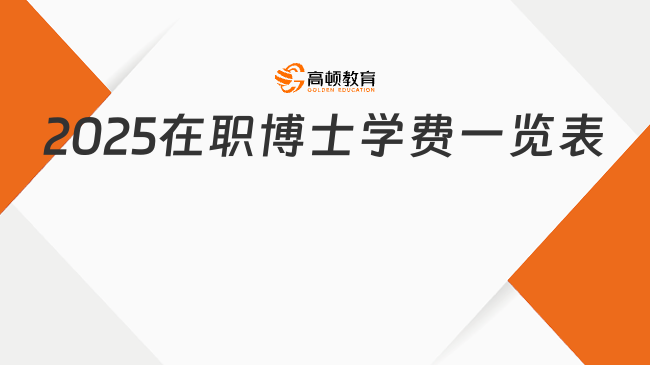 高顿教育
GOLDEN EDUCATION

2025在职博士学费一览表